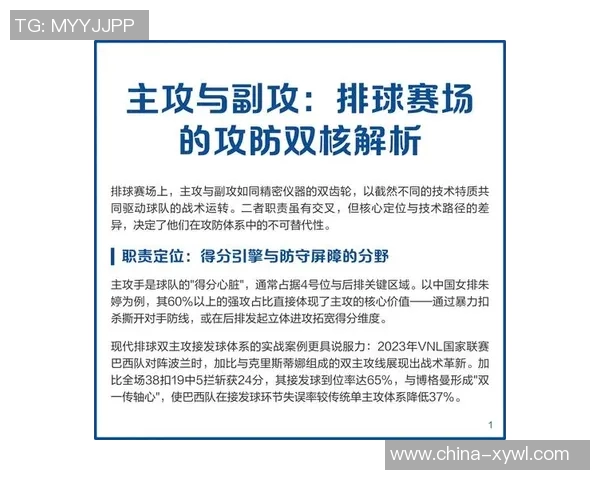 TG: MYYJJPP

主攻与副攻：排球赛场的攻防双核解析

排球赛场上，主攻与副攻如同精密仪器的双齿轮，以截然不同的技术特质共同驱动球队的战术运转。二者职责虽有交叉，但核心定位与技术路径的差异，决定了他们在攻防体系中的不可替代性。

职责定位：得分引擎与防守屏障的分野

主攻手是球队的"得分心脏"，通常占据4号位与后排关键区域。以中国女排朱婷为例，其60%以上的强攻占比直接体现了主攻的核心价值——通过暴力扣杀撕开对手防线，或在后排发起立体进攻拓宽得分维度。

现代排球双主攻接发球体系的实战案例更具说服力：2023年VNL国家联赛巴西队对阵波兰时，加比与克里斯蒂娜组成的双主攻线展现出战术革新。加比全场38扣19中5拦斩获24分，其接发球到位率达65%，与博格曼形成"双一传轴心"，使巴西队在接发球环节失误率较传统单主攻体系降低37%。

1

www.china-xywl.com